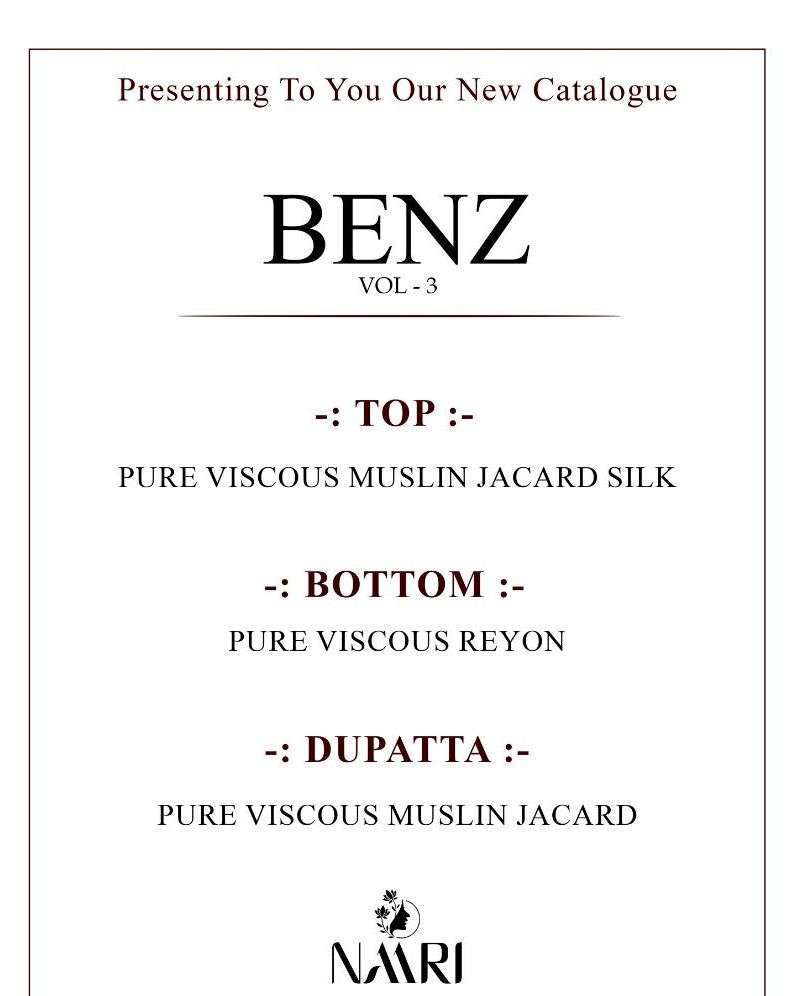 Presenting To You Our New Catalogue

BENZ
VOL - 3

-: TOP :-
PURE VISCOUS MUSLIN JACARD SILK

-: BOTTOM :-
PURE VISCOUS REYON

-: DUPATTA :-
PURE VISCOUS MUSLIN JACARD

NAARI